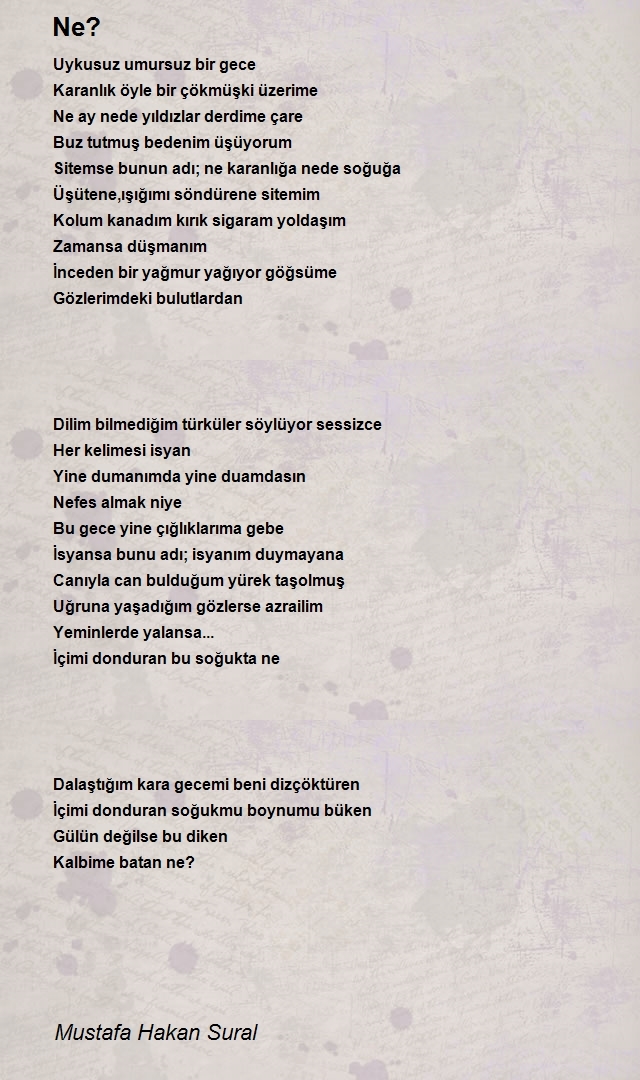 Ne?

Uykusuz umursuz bir gece
Karanlık öyle bir çökmüşki üzerime
Ne ay nede yıldızlar derdime çare
Buz tutmuş bedenim üşüyorum
Sitemse bunun adı; ne karanlığa nede soğuğa
Üşütene,ışığımı söndürene sitemim
Kolum kanadım kırık sigaram yoldaşım
Zamansa düşmanım
İnceden bir yağmur yağıyor göğsüme
Gözlerimdeki bulutlardan

Dilim bilmediğim türküler söylüyor sessizce
Her kelimesi isyan
Yine dumanımda yine duamdasın
Nefes almak niye
Bu gece yine çığlıklarıma gebe
İsyansa bunu adı; isyanım duymayana
Canıyla can bulduğum yürek taşolmuş
Uğruna yaşadığım gözlerse azrailim
Yeminlerde yalansa...
İçimi donduran bu soğukta ne

Dalaştığım kara gecemi beni dizçöktüren
İçimi donduran soğukmu boynumu büken
Gülün değilse bu diken
Kalbime batan ne?

Mustafa Hakan Sural